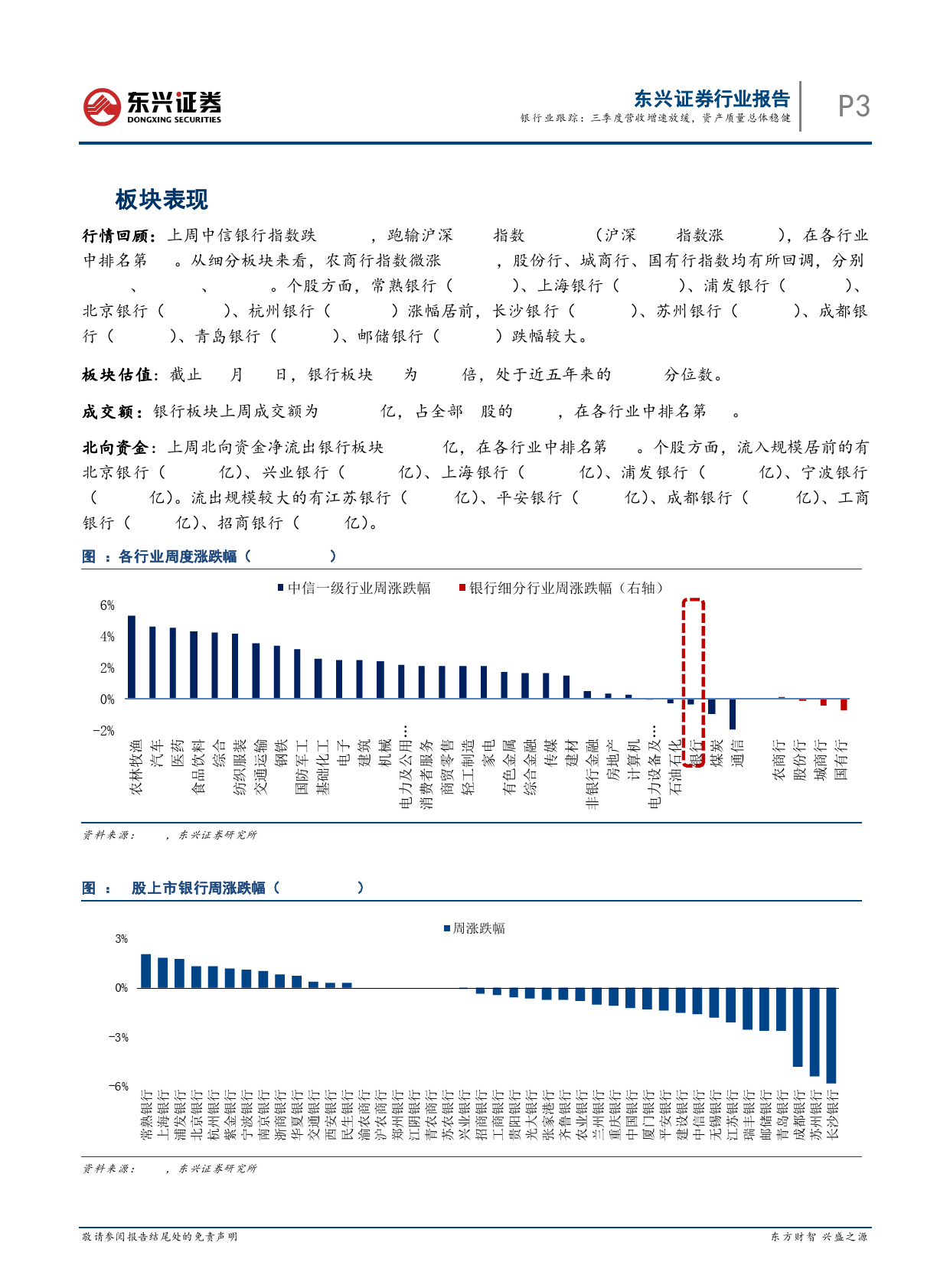 东兴证券
DONGXING SECURITIES

东兴证券行业报告
银行业跟踪：三季度营收增速放缓，资产质量总体稳健

P3

板块表现

行情回顾：上周中信银行指数跌 ，跑输沪深 指数 （沪深 指数涨 ），在各行业中排名第 。从细分板块来看，农商行指数微涨 ，股份行、城商行、国有行指数均有所回调，分别 、 、 。个股方面，常熟银行（ ）、上海银行（ ）、浦发银行（ ）、北京银行（ ）、杭州银行（ ）涨幅居前，长沙银行（ ）、苏州银行（ ）、成都银行（ ）、青岛银行（ ）、邮储银行（ ）跌幅较大。

板块估值：截止 月 日，银行板块 为 倍，处于近五年来的 分位数。

成交额：银行板块上周成交额为 亿，占全部 股的 ，在各行业中排名第 。

北向资金：上周北向资金净流出银行板块 亿，在各行业中排名第 。个股方面，流入规模居前的有北京银行（ 亿）、兴业银行（ 亿）、上海银行（ 亿）、浦发银行（ 亿）、宁波银行（ 亿）。流出规模较大的有江苏银行（ 亿）、平安银行（ 亿）、成都银行（ 亿）、工商银行（ 亿）、招商银行（ 亿）。

图 ：各行业周度涨跌幅（ ）

中信一级行业周涨跌幅　银行细分行业周涨跌幅（右轴）

6%
4%
2%
0%
-2%

农林牧渔 汽车 医药 食品饮料 综合 纺织服装 交通运输 钢铁 国防军工 基础化工 电子 建筑 机械 电力及公用… 消费者服务 商贸零售 轻工制造 家电 有色金属 综合金融 传媒 建材 非银行金融 房地产 计算机 电力设备及… 石油石化 银行 煤炭 通信 农商行 股份行 城商行 国有行

资料来源： ，东兴证券研究所

图 ： 股上市银行周涨跌幅（ ）

周涨跌幅

3%
0%
-3%
-6%

常熟银行 上海银行 浦发银行 北京银行 杭州银行 紫金银行 宁波银行 南京银行 浙商银行 华夏银行 交通银行 西安银行 民生银行 渝农商行 沪农商行 郑州银行 江阴银行 青农商行 苏农银行 兴业银行 招商银行 工商银行 贵阳银行 光大银行 张家港行 齐鲁银行 农业银行 兰州银行 重庆银行 中国银行 厦门银行 平安银行 建设银行 中信银行 无锡银行 江苏银行 瑞丰银行 邮储银行 青岛银行 成都银行 苏州银行 长沙银行

资料来源： ，东兴证券研究所

敬请参阅报告结尾处的免责声明　　东方财智 兴盛之源